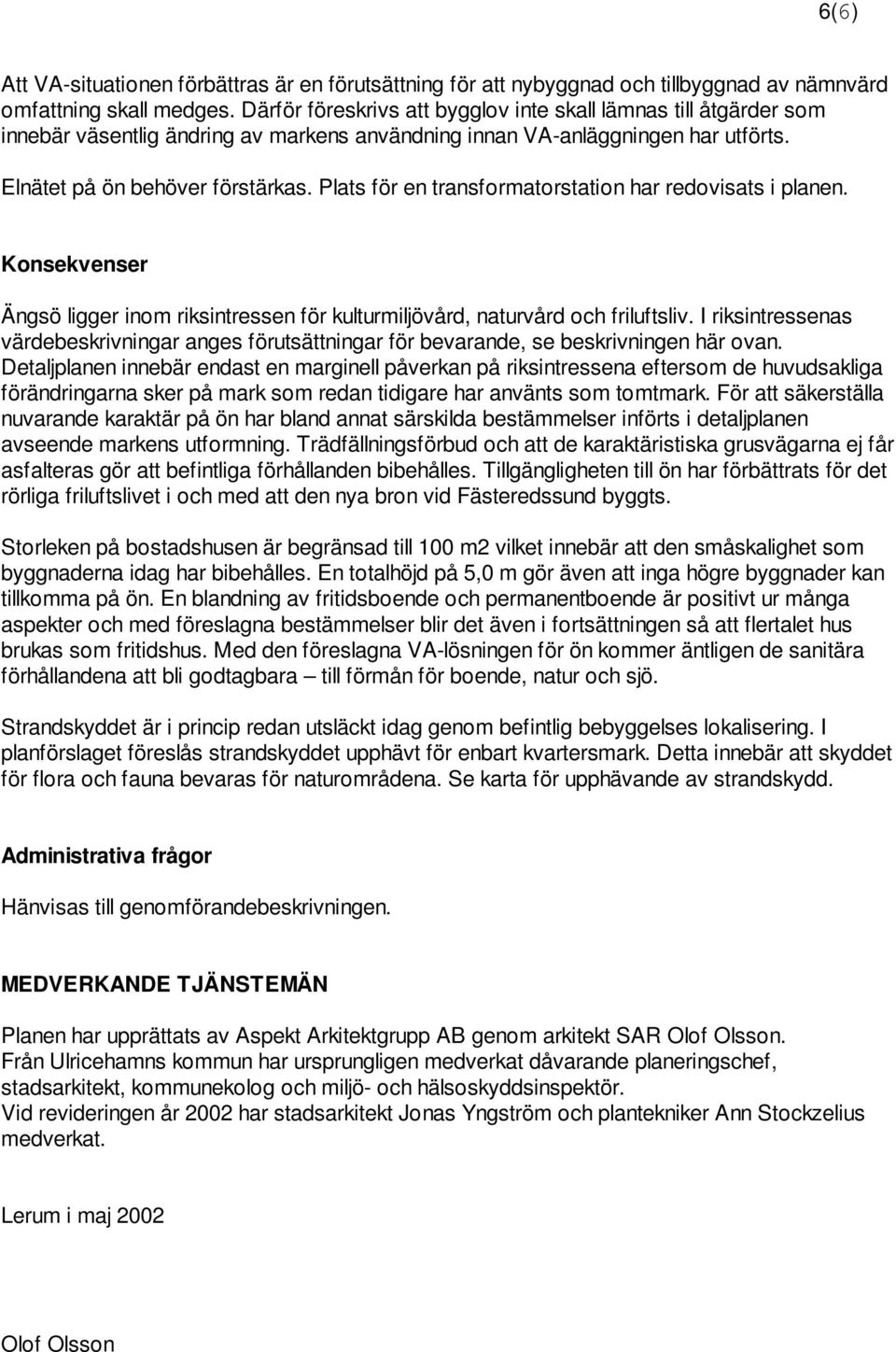 6(6)

Att VA-situationen förbättras är en förutsättning för att nybyggnad och tillbyggnad av nämnvärd omfattning skall medges. Därför föreskrivs att bygglov inte skall lämnas till åtgärder som innebär väsentlig ändring av markens användning innan VA-anläggningen har utförts.

Elnätet på ön behöver förstärkas. Plats för en transformatorstation har redovisats i planen.

Konsekvenser

Ängsö ligger inom riksintressen för kulturmiljövård, naturvård och friluftsliv. I riksintressenas värdebeskrivningar anges förutsättningar för bevarande, se beskrivningen här ovan. Detaljplanen innebär endast en marginell påverkan på riksintressena eftersom de huvudsakliga förändringarna sker på mark som redan tidigare har använts som tomtmark. För att säkerställa nuvarande karaktär på ön har bland annat särskilda bestämmelser införts i detaljplanen avseende markens utformning. Trädfällningsförbud och att de karaktäristiska grusvägarna ej får asfalteras gör att befintliga förhållanden bibehålles. Tillgängligheten till ön har förbättrats för det rörliga friluftslivet i och med att den nya bron vid Fästeredssund byggts.

Storleken på bostadshusen är begränsad till 100 m2 vilket innebär att den småskalighet som byggnaderna idag har bibehålles. En totalhöjd på 5,0 m gör även att inga högre byggnader kan tillkomma på ön. En blandning av fritidsboende och permanentboende är positivt ur många aspekter och med föreslagna bestämmelser blir det även i fortsättningen så att flertalet hus brukas som fritidshus. Med den föreslagna VA-lösningen för ön kommer äntligen de sanitära förhållandena att bli godtagbara – till förmån för boende, natur och sjö.

Strandskyddet är i princip redan utsläckt idag genom befintlig bebyggelses lokalisering. I planförslaget föreslås strandskyddet upphävt för enbart kvartersmark. Detta innebär att skyddet för flora och fauna bevaras för naturområdena. Se karta för upphävande av strandskydd.

Administrativa frågor

Hänvisas till genomförandebeskrivningen.

MEDVERKANDE TJÄNSTEMÄN

Planen har upprättats av Aspekt Arkitektgrupp AB genom arkitekt SAR Olof Olsson.
Från Ulricehamns kommun har ursprungligen medverkat dåvarande planeringschef, stadsarkitekt, kommunekolog och miljö- och hälsoskyddsinspektör.
Vid revideringen år 2002 har stadsarkitekt Jonas Yngström och plantekniker Ann Stockzelius medverkat.

Lerum i maj 2002

Olof Olsson